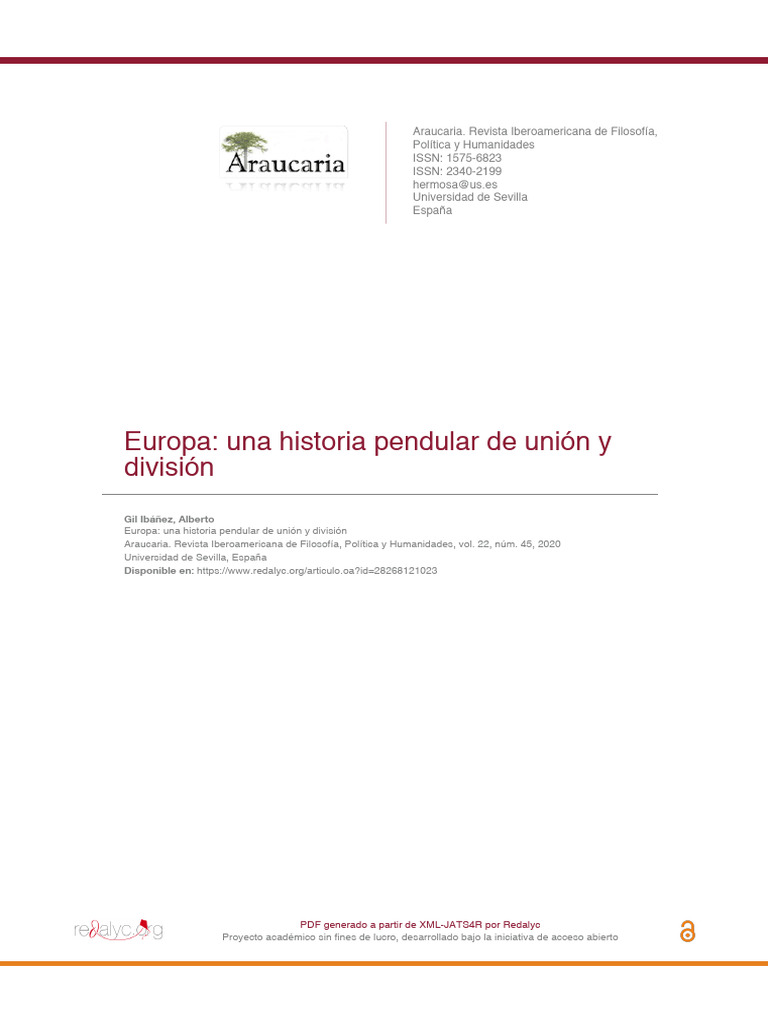 Araucaria

Araucaria. Revista Iberoamericana de Filosofía, Política y Humanidades
ISSN: 1575-6823
ISSN: 2340-2199
hermosa@us.es
Universidad de Sevilla
España

Europa: una historia pendular de unión y división

Gil Ibáñez, Alberto
Europa: una historia pendular de unión y división
Araucaria. Revista Iberoamericana de Filosofía, Política y Humanidades, vol. 22, núm. 45, 2020
Universidad de Sevilla, España
Disponible en: https://www.redalyc.org/articulo.oa?id=28268121023

redalyc.org

PDF generado a partir de XML-JATS4R por Redalyc
Proyecto académico sin fines de lucro, desarrollado bajo la iniciativa de acceso abierto